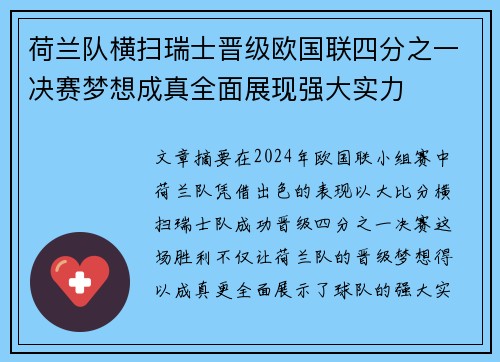 荷兰队横扫瑞士晋级欧国联四分之一决赛梦想成真全面展现强大实力

文章摘要在2024年欧国联小组赛中荷兰队凭借出色的表现以大比分横扫瑞士队成功晋级四分之一决赛这场胜利不仅让荷兰队的晋级梦想得以成真更全面展示了球队的强大实